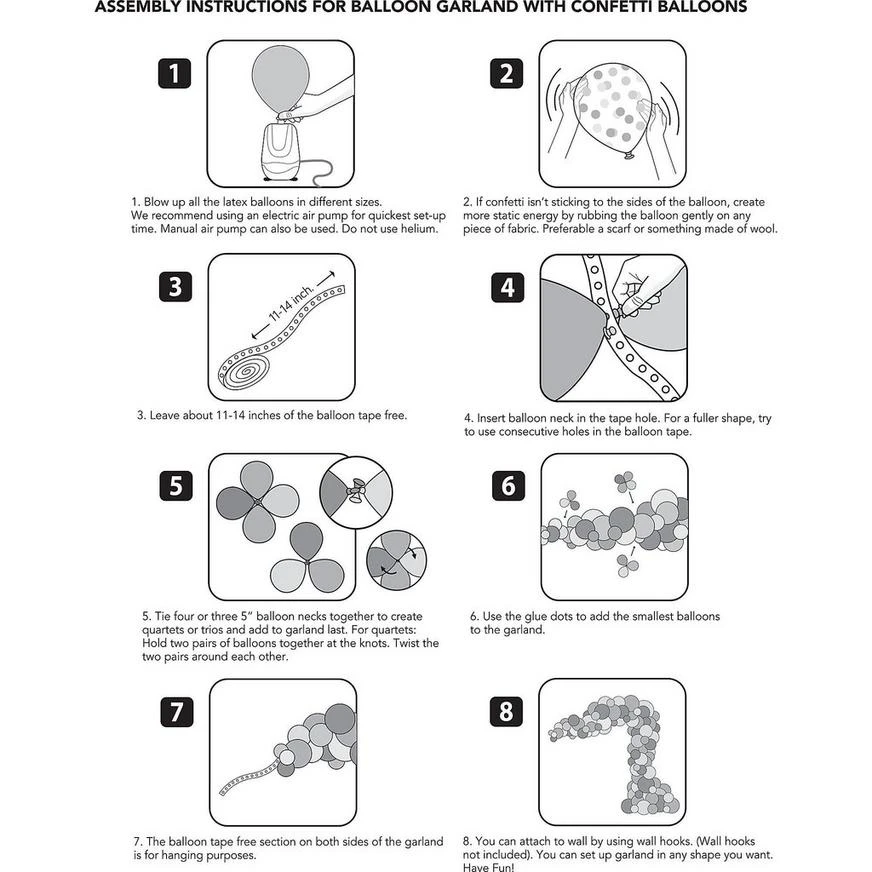 ASSEMBLY INSTRUCTIONS FOR BALLOON GARLAND WITH CONFETTI BALLOONS

1

1. Blow up all the latex balloons in different sizes. We recommend using an electric air pump for quickest set-up time. Manual air pump can also be used. Do not use helium.

2

2. If confetti isn't sticking to the sides of the balloon, create more static energy by rubbing the balloon gently on any piece of fabric. Preferable a scarf or something made of wool.

3

11-14 inch.

3. Leave about 11-14 inches of the balloon tape free.

4

4. Insert balloon neck in the tape hole. For a fuller shape, try to use consecutive holes in the balloon tape.

5

5. Tie four or three 5" balloon necks together to create quartets or trios and add to garland last. For quartets: Hold two pairs of balloons together at the knots. Twist the two pairs around each other.

6

6. Use the glue dots to add the smallest balloons to the garland.

7

7. The balloon tape free section on both sides of the garland is for hanging purposes.

8

8. You can attach to wall by using wall hooks. (Wall hooks not included). You can set up garland in any shape you want. Have Fun!